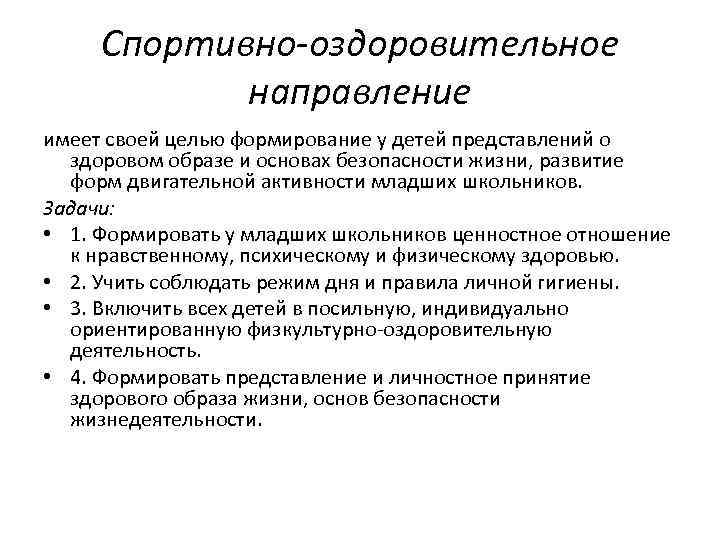 Спортивно-оздоровительное направление

имеет своей целью формирование у детей представлений о здоровом образе и основах безопасности жизни, развитие форм двигательной активности младших школьников.

Задачи:

• 1. Формировать у младших школьников ценностное отношение к нравственному, психическому и физическому здоровью.
• 2. Учить соблюдать режим дня и правила личной гигиены.
• 3. Включить всех детей в посильную, индивидуально ориентированную физкультурно-оздоровительную деятельность.
• 4. Формировать представление и личностное принятие здорового образа жизни, основ безопасности жизнедеятельности.